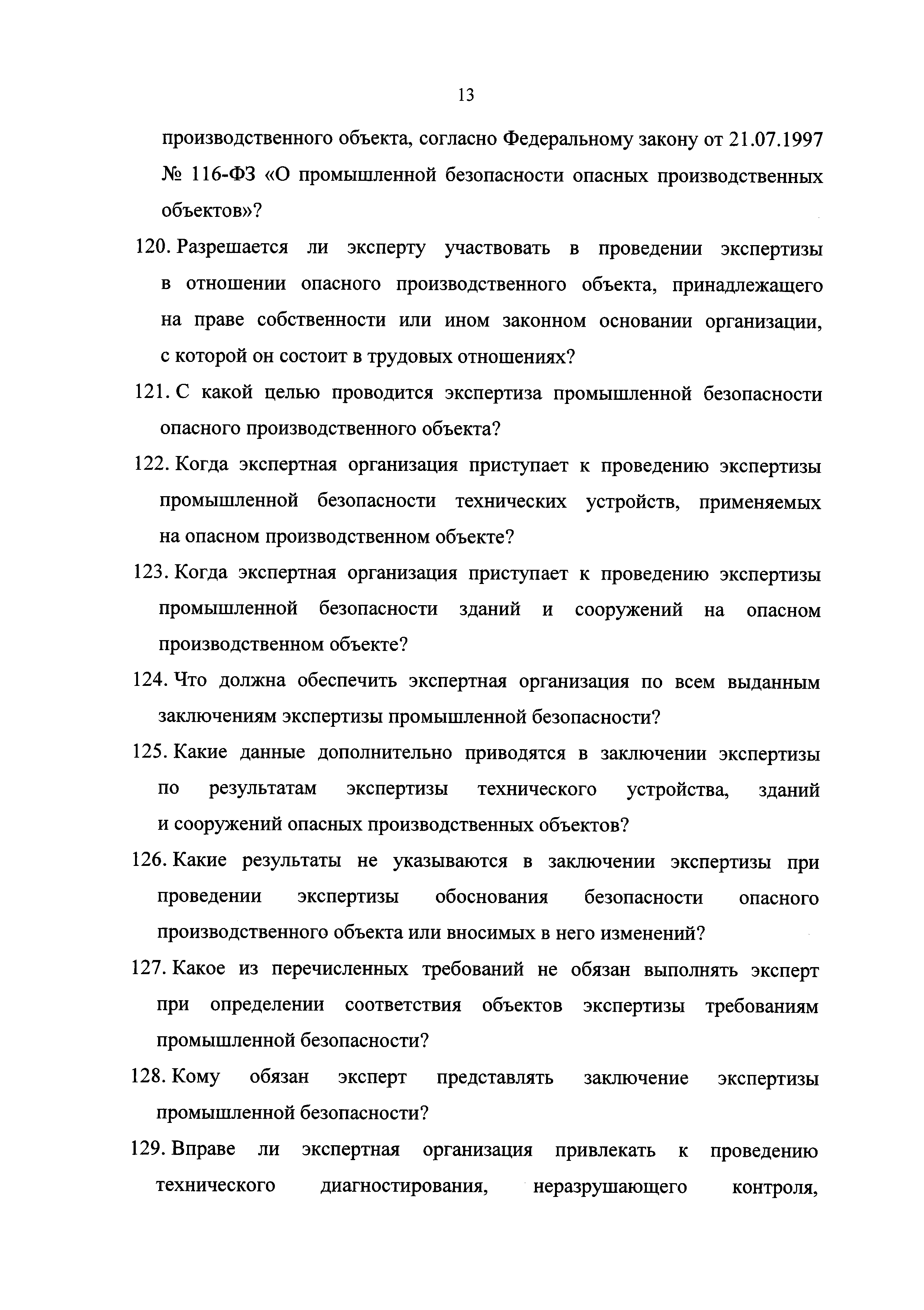 13

производственного объекта, согласно Федеральному закону от 21.07.1997 № 116-ФЗ «О промышленной безопасности опасных производственных объектов»?

120. Разрешается ли эксперту участвовать в проведении экспертизы в отношении опасного производственного объекта, принадлежащего на праве собственности или ином законном основании организации, с которой он состоит в трудовых отношениях?

121. С какой целью проводится экспертиза промышленной безопасности опасного производственного объекта?

122. Когда экспертная организация приступает к проведению экспертизы промышленной безопасности технических устройств, применяемых на опасном производственном объекте?

123. Когда экспертная организация приступает к проведению экспертизы промышленной безопасности зданий и сооружений на опасном производственном объекте?

124. Что должна обеспечить экспертная организация по всем выданным заключениям экспертизы промышленной безопасности?

125. Какие данные дополнительно приводятся в заключении экспертизы по результатам экспертизы технического устройства, зданий и сооружений опасных производственных объектов?

126. Какие результаты не указываются в заключении экспертизы при проведении экспертизы обоснования безопасности опасного производственного объекта или вносимых в него изменений?

127. Какое из перечисленных требований не обязан выполнять эксперт при определении соответствия объектов экспертизы требованиям промышленной безопасности?

128. Кому обязан эксперт представлять заключение экспертизы промышленной безопасности?

129. Вправе ли экспертная организация привлекать к проведению технического диагностирования, неразрушающего контроля,